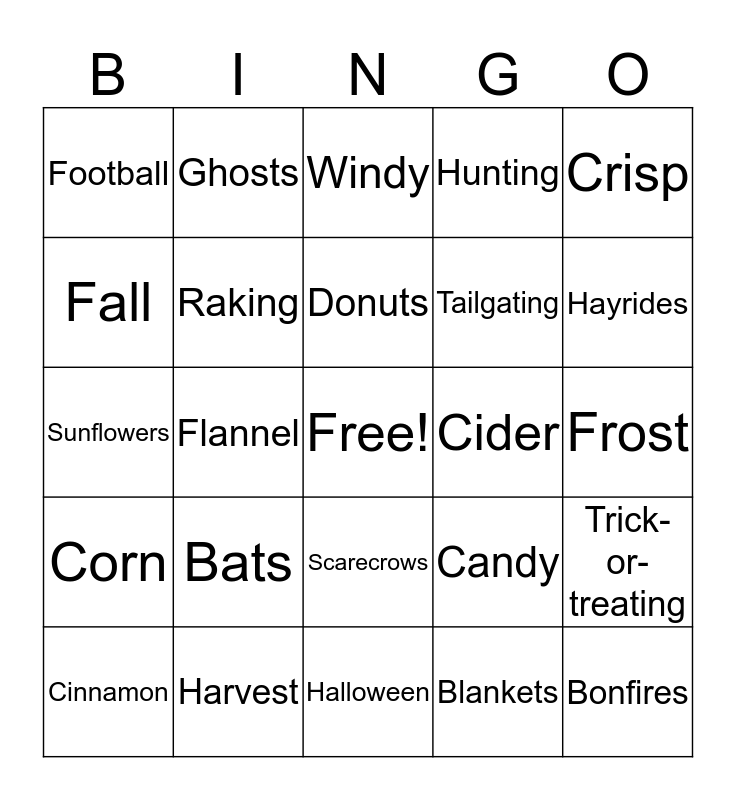 | B | I | N | G | O |
|---|---|---|---|---|
| Football | Ghosts | Windy | Hunting | Crisp |
| Fall | Raking | Donuts | Tailgating | Hayrides |
| Sunflowers | Flannel | Free! | Cider | Frost |
| Corn | Bats | Scarecrows | Candy | Trick-or-treating |
| Cinnamon | Harvest | Halloween | Blankets | Bonfires |